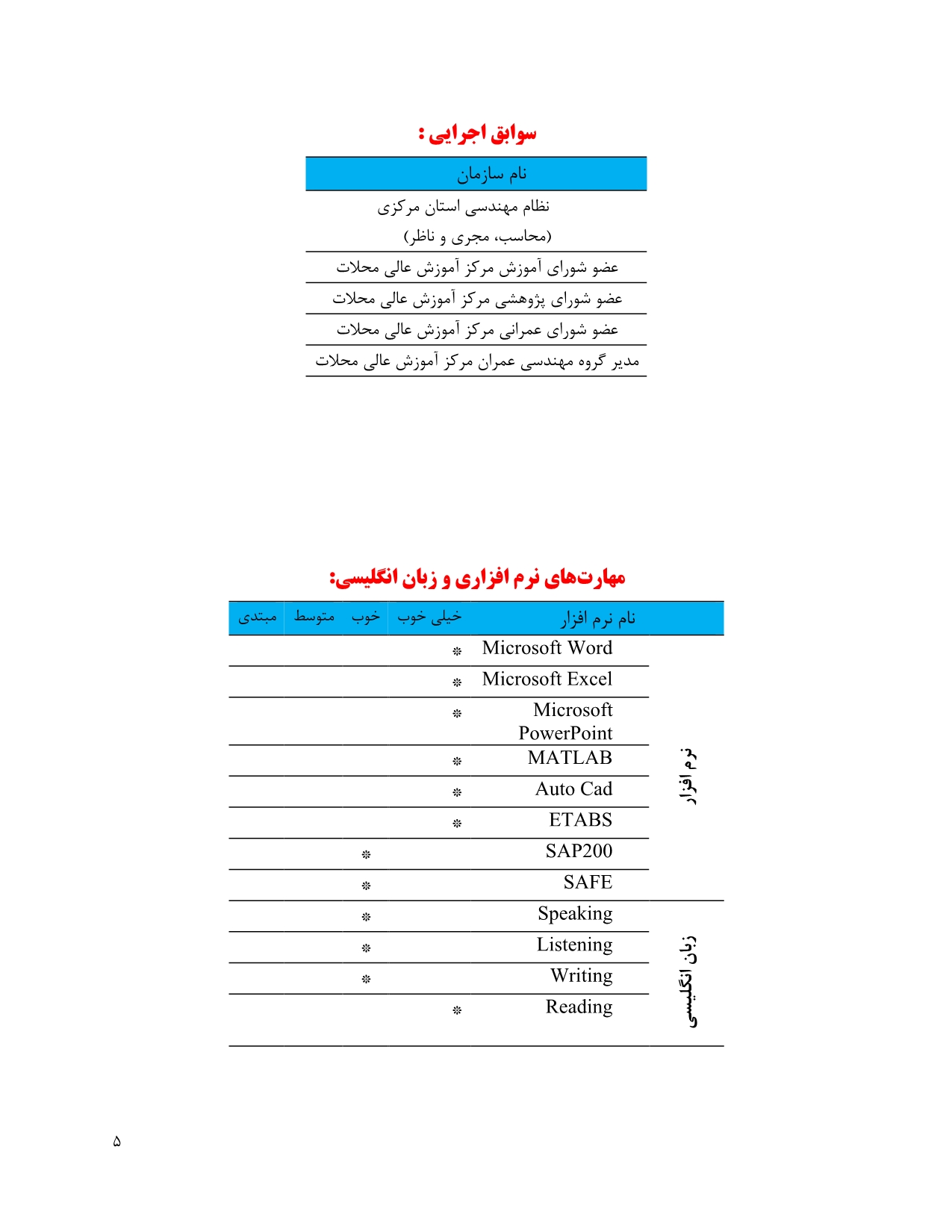 سوابق اجرایی :

| نام سازمان |
|---|
| نظام مهندسی استان مرکزی (محاسب، مجری و ناظر) |
| عضو شورای آموزش مرکز آموزش عالی محلات |
| عضو شورای پژوهشی مرکز آموزش عالی محلات |
| عضو شورای عمرانی مرکز آموزش عالی محلات |
| مدیر گروه مهندسی عمران مرکز آموزش عالی محلات |

مهارت‌های نرم افزاری و زبان انگلیسی:

| | نام نرم افزار | خیلی خوب | خوب | متوسط | مبتدی |
|---|---|---|---|---|---|
| نرم افزار | Microsoft Word | ❊ | | | |
| | Microsoft Excel | ❊ | | | |
| | Microsoft PowerPoint | ❊ | | | |
| | MATLAB | ❊ | | | |
| | Auto Cad | ❊ | | | |
| | ETABS | ❊ | | | |
| | SAP200 | | ❊ | | |
| | SAFE | | ❊ | | |
| زبان انگلیسی | Speaking | | ❊ | | |
| | Listening | | ❊ | | |
| | Writing | | ❊ | | |
| | Reading | ❊ | | | |

۵